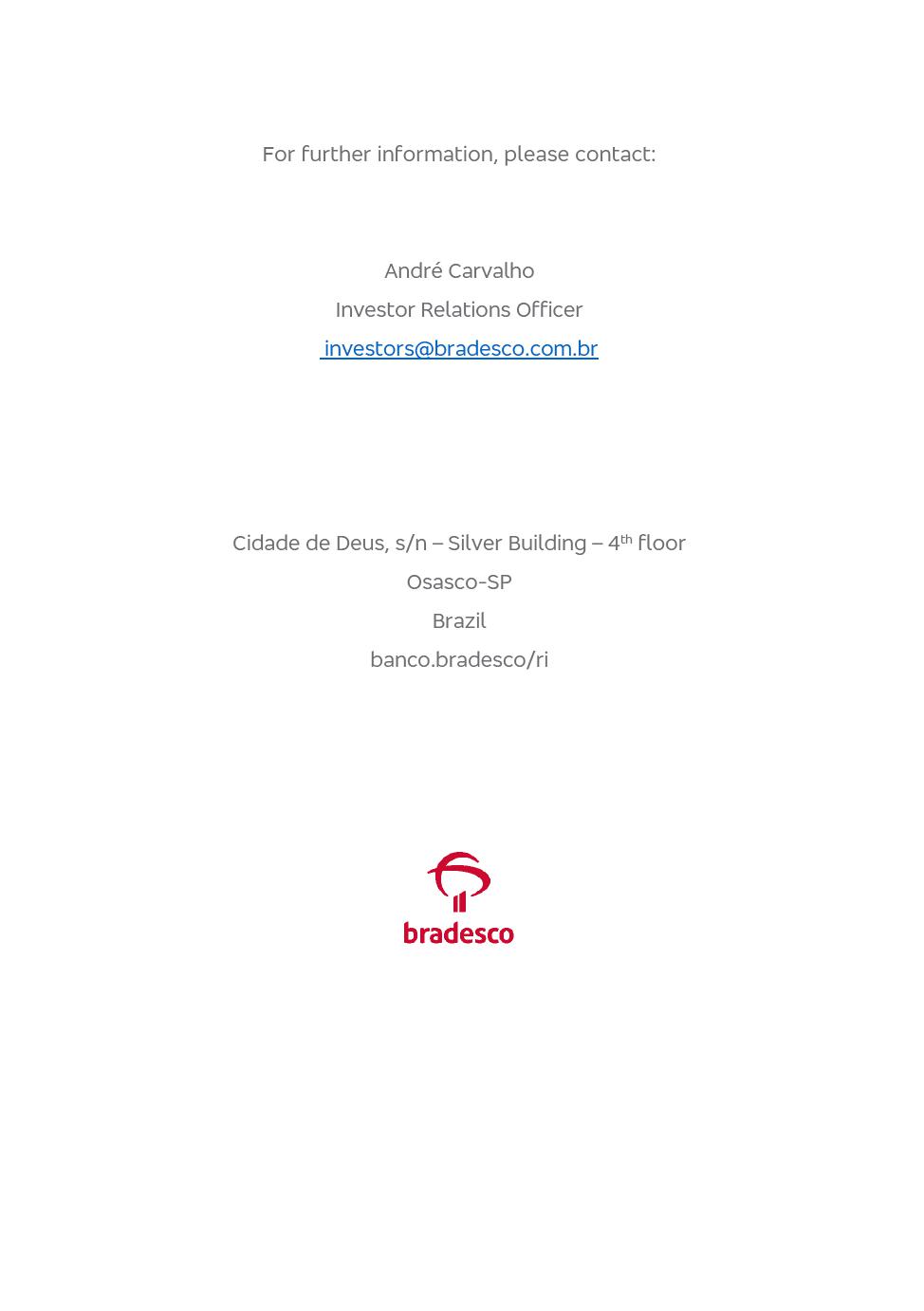 For further information, please contact:

André Carvalho
Investor Relations Officer
investors@bradesco.com.br

Cidade de Deus, s/n – Silver Building – 4th floor
Osasco-SP
Brazil
banco.bradesco/ri

bradesco